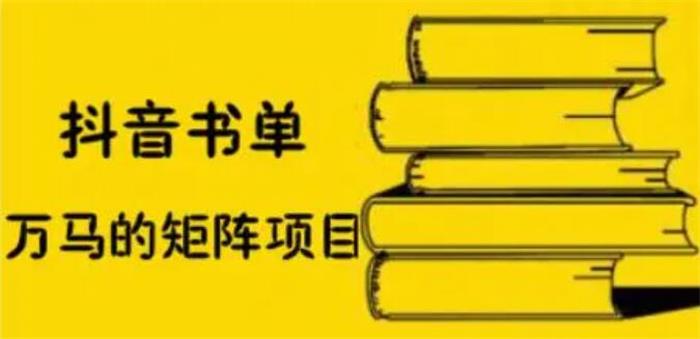 抖音书单

万马的矩阵项目